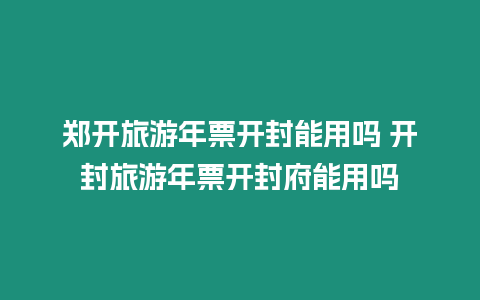 郑开旅游年票开封能用吗 开封旅游年票开封府能用吗